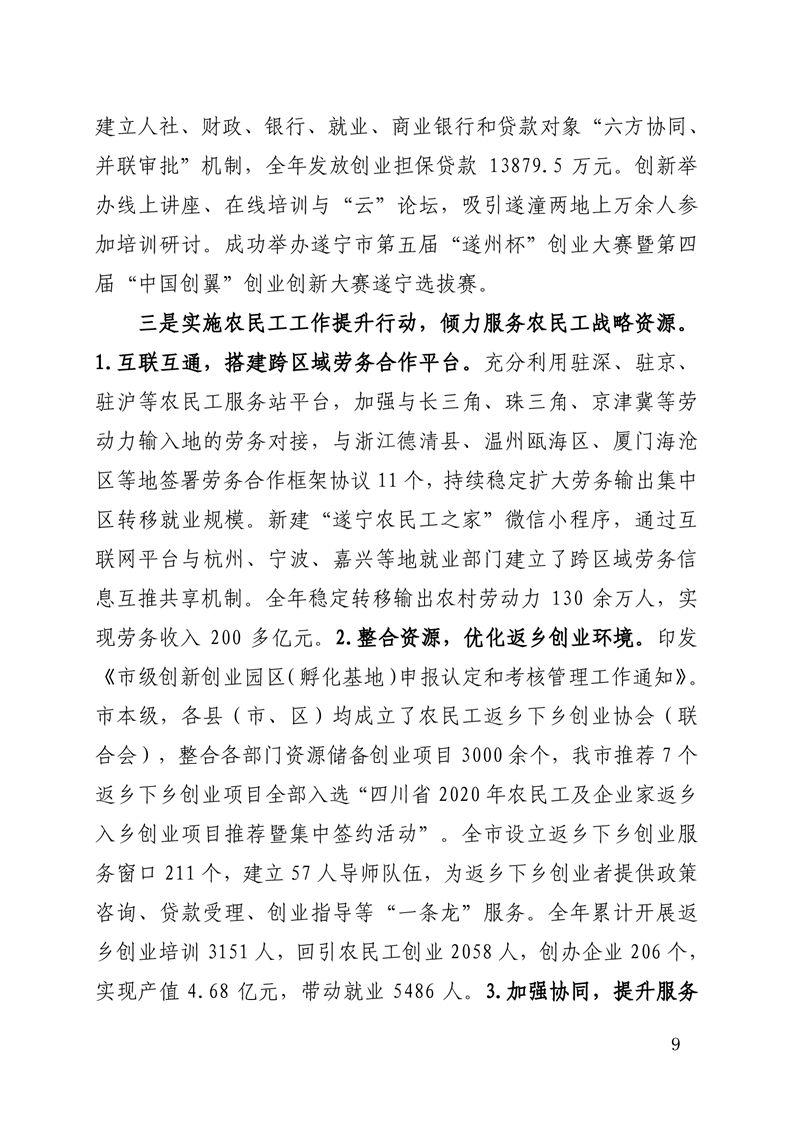 建立人社、财政、银行、就业、商业银行和贷款对象“六方协同、并联审批”机制，全年发放创业担保贷款 13879.5 万元。创新举办线上讲座、在线培训与“云”论坛，吸引遂潼两地上万余人参加培训研讨。成功举办遂宁市第五届“遂州杯”创业大赛暨第四届“中国创翼”创业创新大赛遂宁选拔赛。

三是实施农民工工作提升行动，倾力服务农民工战略资源。1.互联互通，搭建跨区域劳务合作平台。充分利用驻深、驻京、驻沪等农民工服务站平台，加强与长三角、珠三角、京津冀等劳动力输入地的劳务对接，与浙江德清县、温州瓯海区、厦门海沧区等地签署劳务合作框架协议 11 个，持续稳定扩大劳务输出集中区转移就业规模。新建“遂宁农民工之家”微信小程序，通过互联网平台与杭州、宁波、嘉兴等地就业部门建立了跨区域劳务信息互推共享机制。全年稳定转移输出农村劳动力 130 余万人，实现劳务收入 200 多亿元。2.整合资源，优化返乡创业环境。印发《市级创新创业园区(孵化基地)申报认定和考核管理工作通知》。市本级，各县（市、区）均成立了农民工返乡下乡创业协会（联合会），整合各部门资源储备创业项目 3000 余个，我市推荐 7 个返乡下乡创业项目全部入选“四川省 2020 年农民工及企业家返乡入乡创业项目推荐暨集中签约活动”。全市设立返乡下乡创业服务窗口 211 个，建立 57 人导师队伍，为返乡下乡创业者提供政策咨询、贷款受理、创业指导等“一条龙”服务。全年累计开展返乡创业培训 3151 人，回引农民工创业 2058 人，创办企业 206 个，实现产值 4.68 亿元，带动就业 5486 人。3.加强协同，提升服务

9